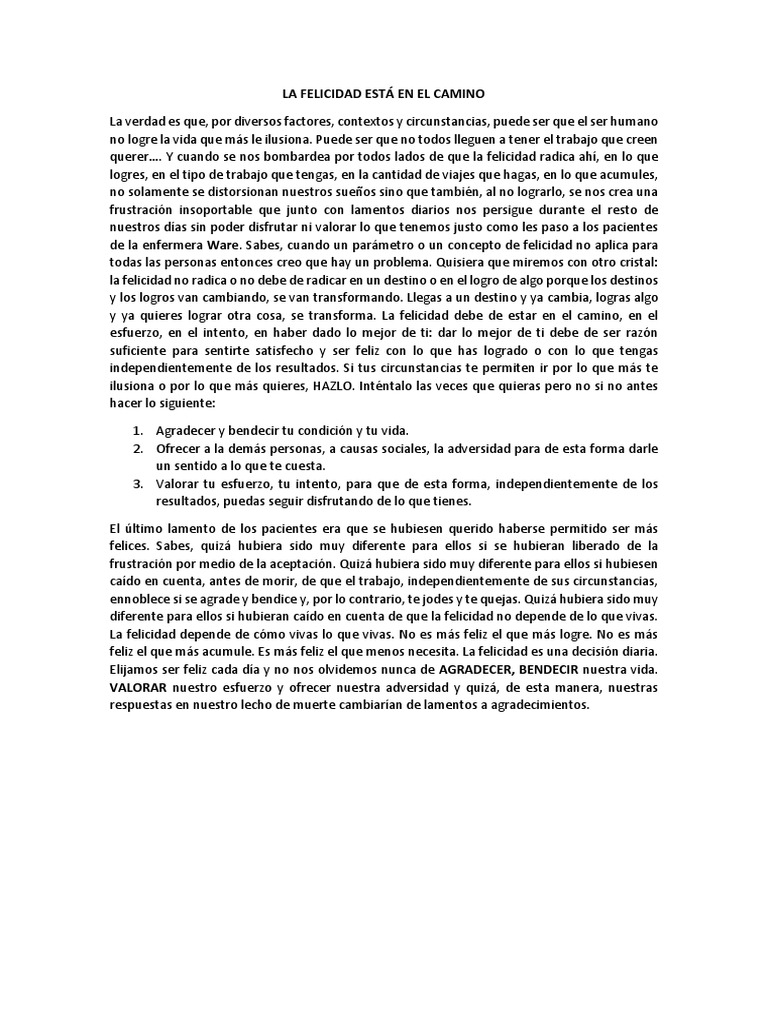 LA FELICIDAD ESTÁ EN EL CAMINO

La verdad es que, por diversos factores, contextos y circunstancias, puede ser que el ser humano no logre la vida que más le ilusiona. Puede ser que no todos lleguen a tener el trabajo que creen querer…. Y cuando se nos bombardea por todos lados de que la felicidad radica ahí, en lo que logres, en el tipo de trabajo que tengas, en la cantidad de viajes que hagas, en lo que acumules, no solamente se distorsionan nuestros sueños sino que también, al no lograrlo, se nos crea una frustración insoportable que junto con lamentos diarios nos persigue durante el resto de nuestros días sin poder disfrutar ni valorar lo que tenemos justo como les paso a los pacientes de la enfermera Ware. Sabes, cuando un parámetro o un concepto de felicidad no aplica para todas las personas entonces creo que hay un problema. Quisiera que miremos con otro cristal: la felicidad no radica o no debe de radicar en un destino o en el logro de algo porque los destinos y los logros van cambiando, se van transformando. Llegas a un destino y ya cambia, logras algo y ya quieres lograr otra cosa, se transforma. La felicidad debe de estar en el camino, en el esfuerzo, en el intento, en haber dado lo mejor de ti: dar lo mejor de ti debe de ser razón suficiente para sentirte satisfecho y ser feliz con lo que has logrado o con lo que tengas independientemente de los resultados. Si tus circunstancias te permiten ir por lo que más te ilusiona o por lo que más quieres, HAZLO. Inténtalo las veces que quieras pero no si no antes hacer lo siguiente:

1. Agradecer y bendecir tu condición y tu vida.
2. Ofrecer a la demás personas, a causas sociales, la adversidad para de esta forma darle un sentido a lo que te cuesta.
3. Valorar tu esfuerzo, tu intento, para que de esta forma, independientemente de los resultados, puedas seguir disfrutando de lo que tienes.

El último lamento de los pacientes era que se hubiesen querido haberse permitido ser más felices. Sabes, quizá hubiera sido muy diferente para ellos si se hubieran liberado de la frustración por medio de la aceptación. Quizá hubiera sido muy diferente para ellos si hubiesen caído en cuenta, antes de morir, de que el trabajo, independientemente de sus circunstancias, ennoblece si se agrade y bendice y, por lo contrario, te jodes y te quejas. Quizá hubiera sido muy diferente para ellos si hubieran caído en cuenta de que la felicidad no depende de lo que vivas. La felicidad depende de cómo vivas lo que vivas. No es más feliz el que más logre. No es más feliz el que más acumule. Es más feliz el que menos necesita. La felicidad es una decisión diaria. Elijamos ser feliz cada día y no nos olvidemos nunca de AGRADECER, BENDECIR nuestra vida. VALORAR nuestro esfuerzo y ofrecer nuestra adversidad y quizá, de esta manera, nuestras respuestas en nuestro lecho de muerte cambiarían de lamentos a agradecimientos.